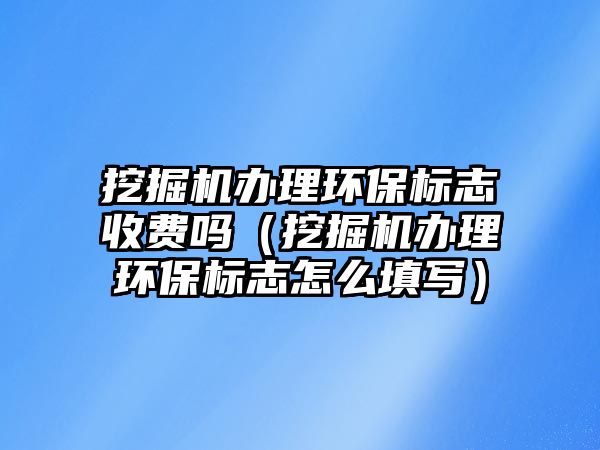 挖掘机办理环保标志收费吗（挖掘机办理环保标志怎么填写）